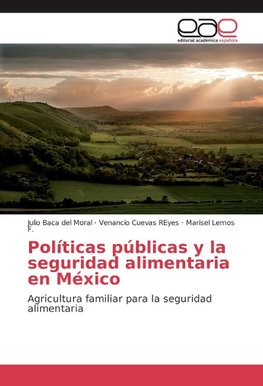 eae
editorial académica española

Julio Baca del Moral · Venancio Cuevas REyes · Marisel Lemos F.

Políticas públicas y la seguridad alimentaria en México

Agricultura familiar para la seguridad alimentaria